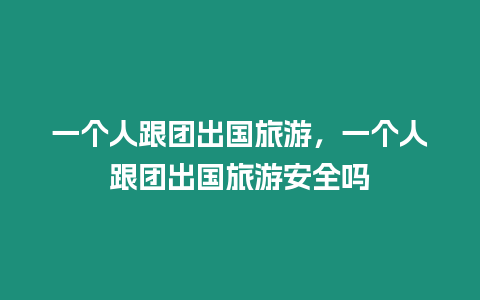 一个人跟团出国旅游，一个人跟团出国旅游安全吗